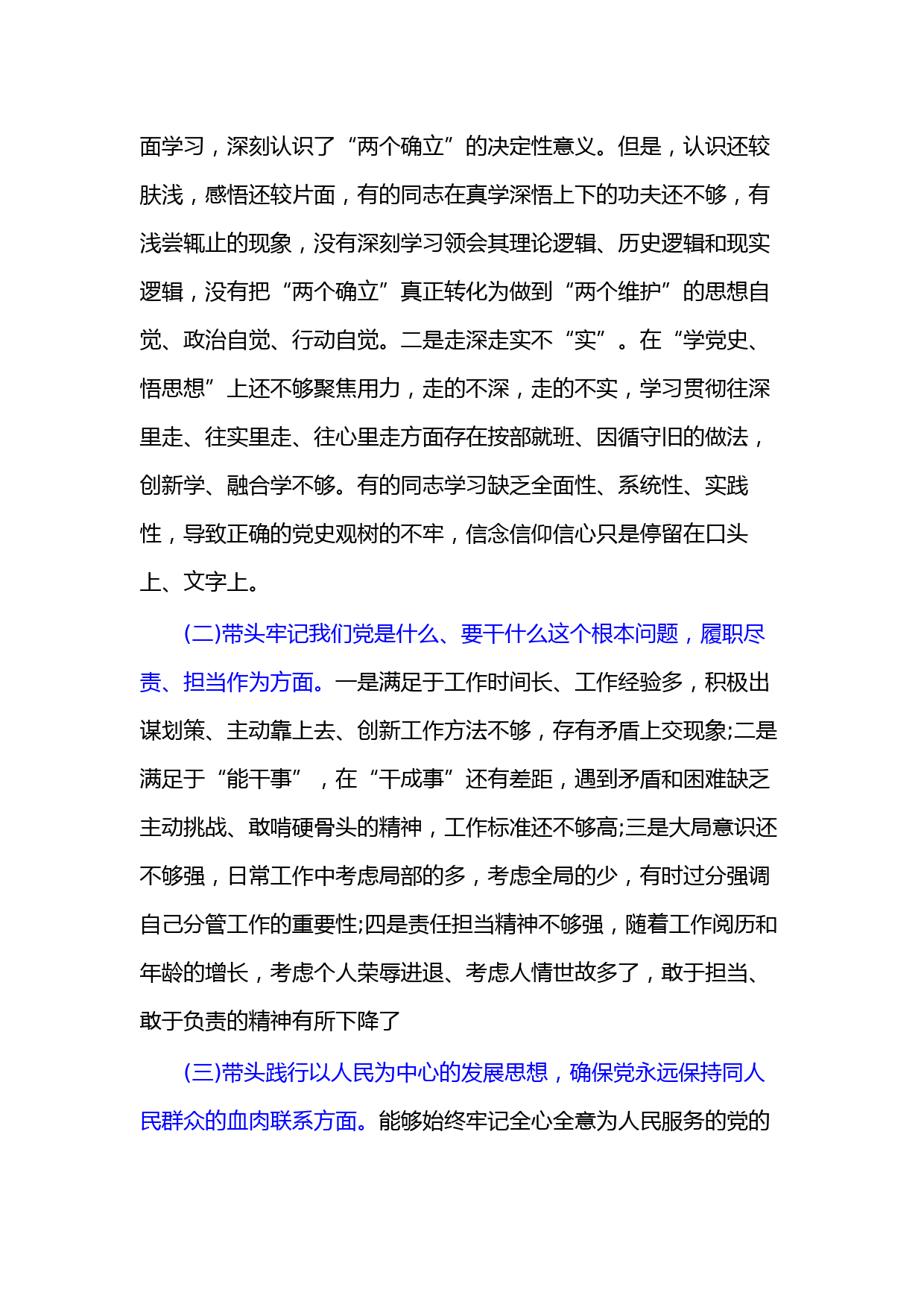 面学习，深刻认识了“两个确立”的决定性意义。但是，认识还较肤浅，感悟还较片面，有的同志在真学深悟上下的功夫还不够，有浅尝辄止的现象，没有深刻学习领会其理论逻辑、历史逻辑和现实逻辑，没有把“两个确立”真正转化为做到“两个维护”的思想自觉、政治自觉、行动自觉。二是走深走实不“实”。在“学党史、悟思想”上还不够聚焦用力，走的不深，走的不实，学习贯彻往深里走、往实里走、往心里走方面存在按部就班、因循守旧的做法，创新学、融合学不够。有的同志学习缺乏全面性、系统性、实践性，导致正确的党史观树的不牢，信念信仰信心只是停留在口头上、文字上。

(二)带头牢记我们党是什么、要干什么这个根本问题，履职尽责、担当作为方面。一是满足于工作时间长、工作经验多，积极出谋划策、主动靠上去、创新工作方法不够，存有矛盾上交现象;二是满足于“能干事”，在“干成事”还有差距，遇到矛盾和困难缺乏主动挑战、敢啃硬骨头的精神，工作标准还不够高;三是大局意识还不够强，日常工作中考虑局部的多，考虑全局的少，有时过分强调自己分管工作的重要性;四是责任担当精神不够强，随着工作阅历和年龄的增长，考虑个人荣辱进退、考虑人情世故多了，敢于担当、敢于负责的精神有所下降了

(三)带头践行以人民为中心的发展思想，确保党永远保持同人民群众的血肉联系方面。能够始终牢记全心全意为人民服务的党的